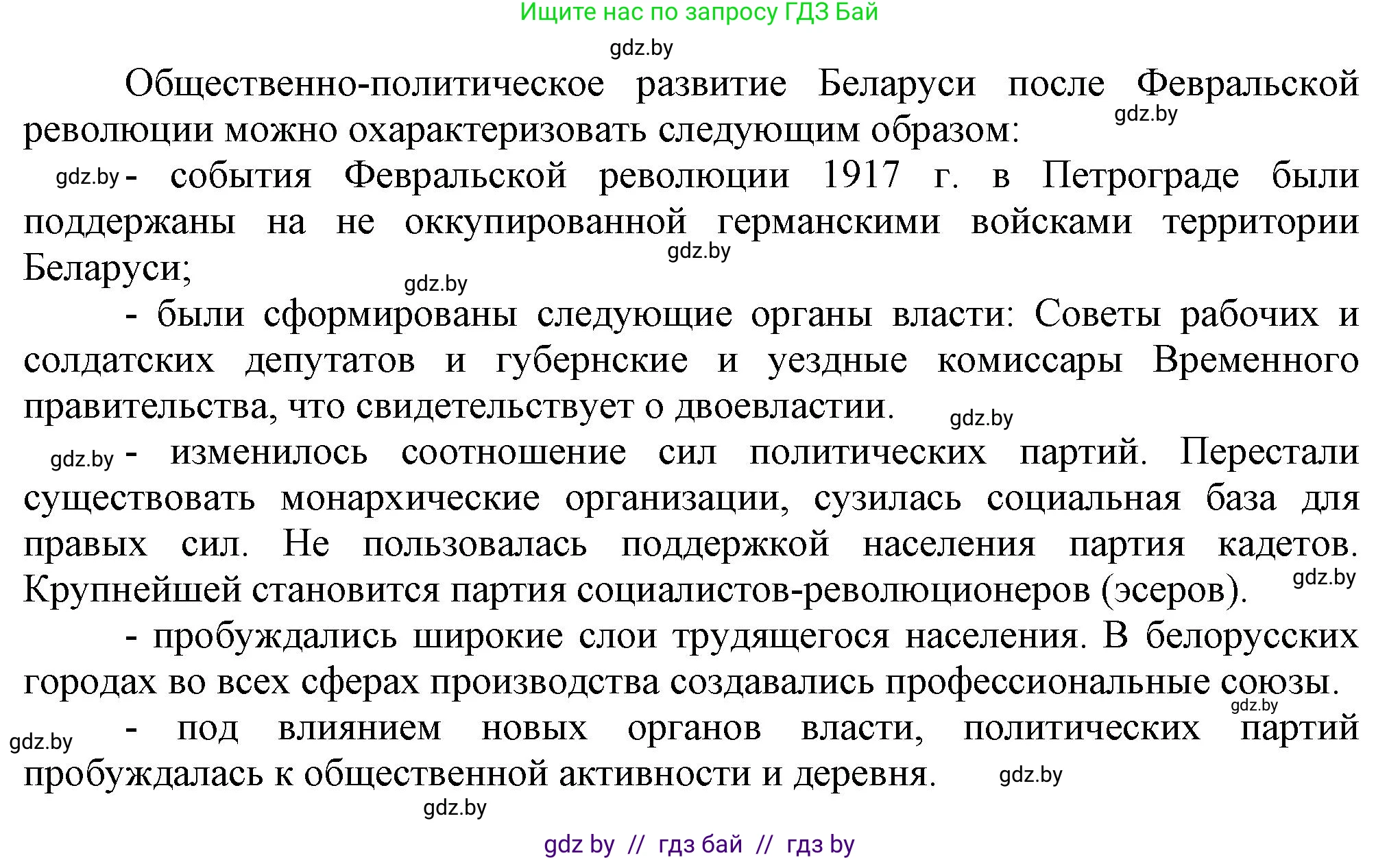 Ищите нас по запросу ГДЗ Бай

gdz.by

Общественно-политическое развитие Беларуси после Февральской революции можно охарактеризовать следующим образом:

gdz.by

gdz.by - события Февральской революции 1917 г. в Петрограде были поддержаны на не оккупированной германскими войсками территории Беларуси;

gdz.by

gdz.by

- были сформированы следующие органы власти: Советы рабочих и солдатских депутатов и губернские и уездные комиссары Временного правительства, что свидетельствует о двоевластии.

gdz.by

gdz.by - изменилось соотношение сил политических партий. Перестали существовать монархические организации, сузилась социальная база для правых сил. Не пользовалась поддержкой населения партия кадетов. Крупнейшей становится партия социалистов-революционеров (эсеров).

gdz.by

- пробуждались широкие слои трудящегося населения. В белорусских городах во всех сферах производства создавались профессиональные союзы.

gdz.by

gdz.by - под влиянием новых органов власти, политических партий пробуждалась к общественной активности и деревня.

gdz.by

gdz.by

gdz by // гдз бай // гдз by